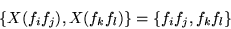 $\{X(f_i f_j), X(f_k f_l)\} = \{f_i f_j, f_k f_l\}$